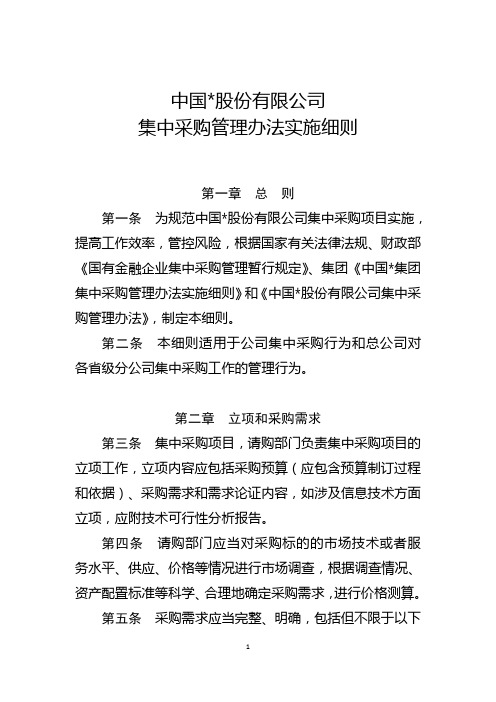 中国*股份有限公司
集中采购管理办法实施细则

第一章　总　则

第一条　为规范中国*股份有限公司集中采购项目实施，提高工作效率，管控风险，根据国家有关法律法规、财政部《国有金融企业集中采购管理暂行规定》、集团《中国*集团集中采购管理办法实施细则》和《中国*股份有限公司集中采购管理办法》，制定本细则。

第二条　本细则适用于公司集中采购行为和总公司对各省级分公司集中采购工作的管理行为。

第二章　立项和采购需求

第三条　集中采购项目，请购部门负责集中采购项目的立项工作，立项内容应包括采购预算（应包含预算制订过程和依据）、采购需求和需求论证内容，如涉及信息技术方面立项，应附技术可行性分析报告。

第四条　请购部门应当对采购标的的市场技术或者服务水平、供应、价格等情况进行市场调查，根据调查情况、资产配置标准等科学、合理地确定采购需求，进行价格测算。

第五条　采购需求应当完整、明确，包括但不限于以下

1